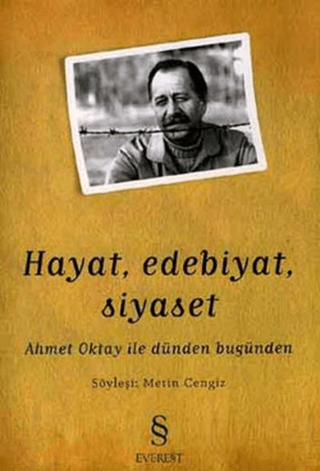 Hayat, edebiyat, siyaset

Ahmet Oktay ile dünden bugünden

Söyleşi: Metin Cengiz

§
EVEREST